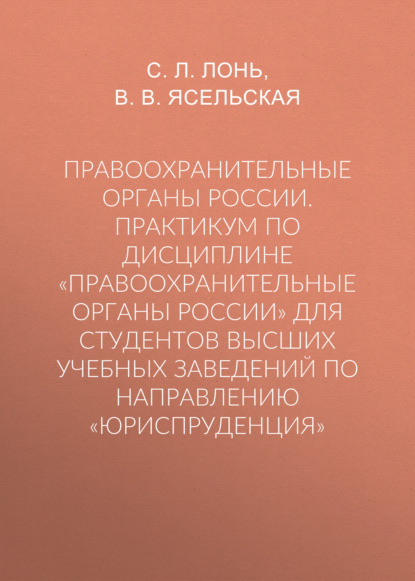 С. Л. ЛОНЬ,
В. В. ЯСЕЛЬСКАЯ

ПРАВООХРАНИТЕЛЬНЫЕ ОРГАНЫ РОССИИ. ПРАКТИКУМ ПО ДИСЦИПЛИНЕ «ПРАВООХРАНИТЕЛЬНЫЕ ОРГАНЫ РОССИИ» ДЛЯ СТУДЕНТОВ ВЫСШИХ УЧЕБНЫХ ЗАВЕДЕНИЙ ПО НАПРАВЛЕНИЮ «ЮРИСПРУДЕНЦИЯ»